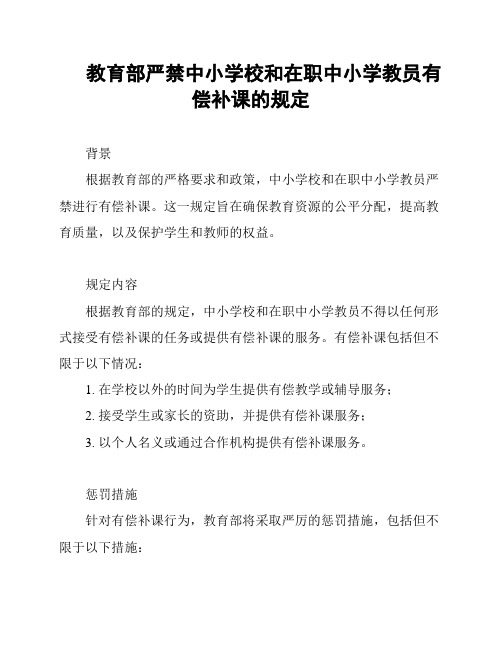 教育部严禁中小学校和在职中小学教员有偿补课的规定

背景

根据教育部的严格要求和政策，中小学校和在职中小学教员严禁进行有偿补课。这一规定旨在确保教育资源的公平分配，提高教育质量，以及保护学生和教师的权益。

规定内容

根据教育部的规定，中小学校和在职中小学教员不得以任何形式接受有偿补课的任务或提供有偿补课的服务。有偿补课包括但不限于以下情况：

1. 在学校以外的时间为学生提供有偿教学或辅导服务；

2. 接受学生或家长的资助，并提供有偿补课服务；

3. 以个人名义或通过合作机构提供有偿补课服务。

惩罚措施

针对有偿补课行为，教育部将采取严厉的惩罚措施，包括但不限于以下措施：